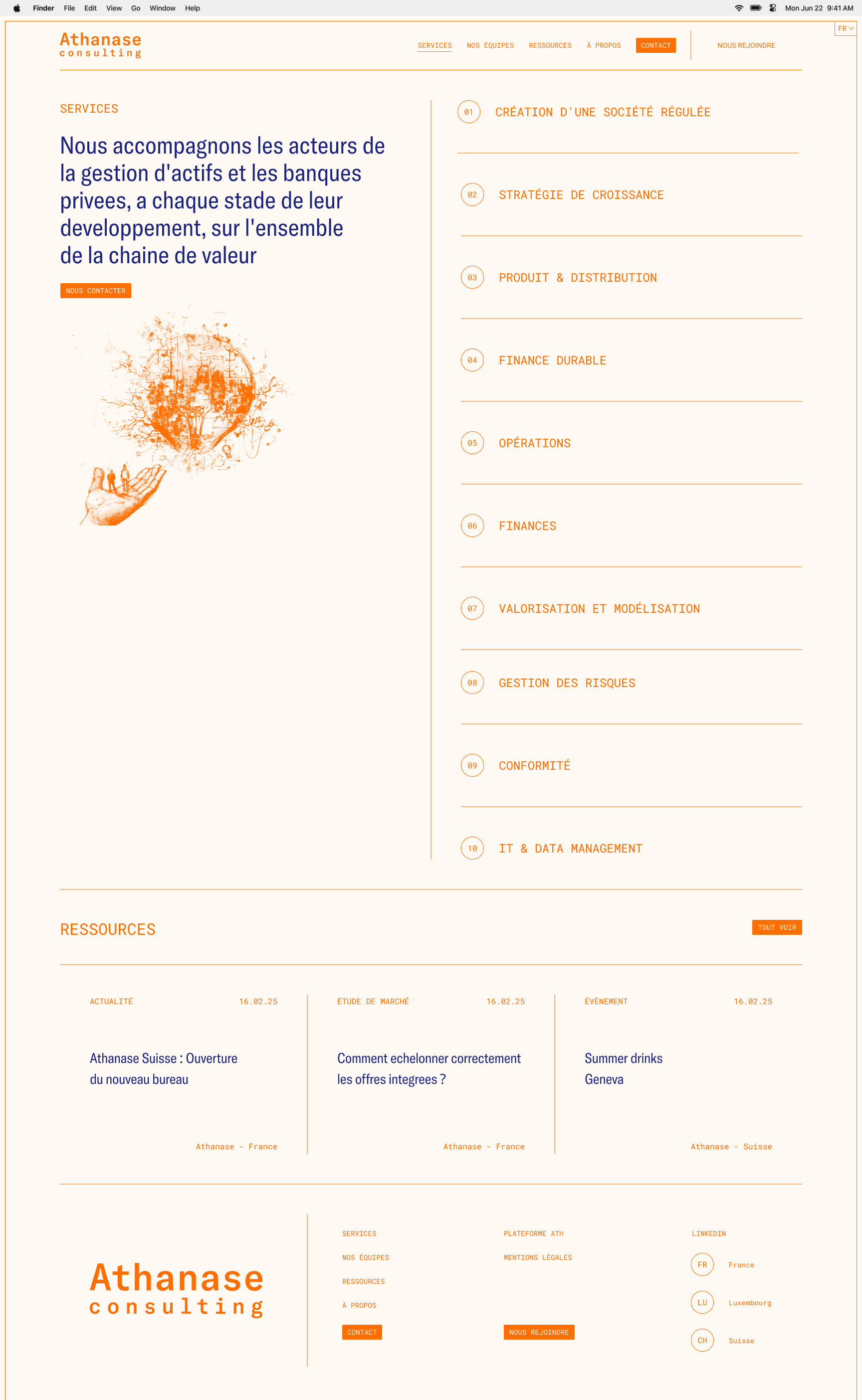 Finder File Edit View Go Window Help
Mon Jun 22 9:41 AM

FR

Athanase consulting

SERVICES NOS ÉQUIPES RESSOURCES À PROPOS CONTACT NOUS REJOINDRE

SERVICES

Nous accompagnons les acteurs de la gestion d'actifs et les banques privees, a chaque stade de leur developpement, sur l'ensemble de la chaine de valeur

NOUS CONTACTER

01 CRÉATION D'UNE SOCIÉTÉ RÉGULÉE

02 STRATÉGIE DE CROISSANCE

03 PRODUIT & DISTRIBUTION

04 FINANCE DURABLE

05 OPÉRATIONS

06 FINANCES

07 VALORISATION ET MODÉLISATION

08 GESTION DES RISQUES

09 CONFORMITÉ

10 IT & DATA MANAGEMENT

RESSOURCES

TOUT VOIR

ACTUALITÉ 16.02.25

Athanase Suisse : Ouverture du nouveau bureau

Athanase - France

ÉTUDE DE MARCHÉ 16.02.25

Comment echelonner correctement les offres integrees ?

Athanase - France

ÉVÈNEMENT 16.02.25

Summer drinks Geneva

Athanase - Suisse

Athanase consulting

SERVICES
NOS ÉQUIPES
RESSOURCES
À PROPOS
CONTACT

PLATEFORME ATH
MENTIONS LÉGALES
NOUS REJOINDRE

LINKEDIN
FR France
LU Luxembourg
CH Suisse